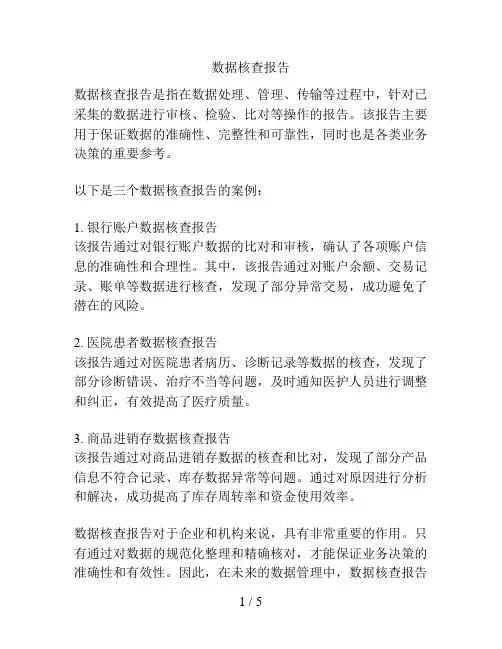 数据核查报告

数据核查报告是指在数据处理、管理、传输等过程中，针对已采集的数据进行审核、检验、比对等操作的报告。该报告主要用于保证数据的准确性、完整性和可靠性，同时也是各类业务决策的重要参考。

以下是三个数据核查报告的案例：

1. 银行账户数据核查报告
该报告通过对银行账户数据的比对和审核，确认了各项账户信息的准确性和合理性。其中，该报告通过对账户余额、交易记录、账单等数据进行核查，发现了部分异常交易，成功避免了潜在的风险。

2. 医院患者数据核查报告
该报告通过对医院患者病历、诊断记录等数据的核查，发现了部分诊断错误、治疗不当等问题，及时通知医护人员进行调整和纠正，有效提高了医疗质量。

3. 商品进销存数据核查报告
该报告通过对商品进销存数据的核查和比对，发现了部分产品信息不符合记录、库存数据异常等问题。通过对原因进行分析和解决，成功提高了库存周转率和资金使用效率。

数据核查报告对于企业和机构来说，具有非常重要的作用。只有通过对数据的规范化整理和精确核对，才能保证业务决策的准确性和有效性。因此，在未来的数据管理中，数据核查报告

1 / 5